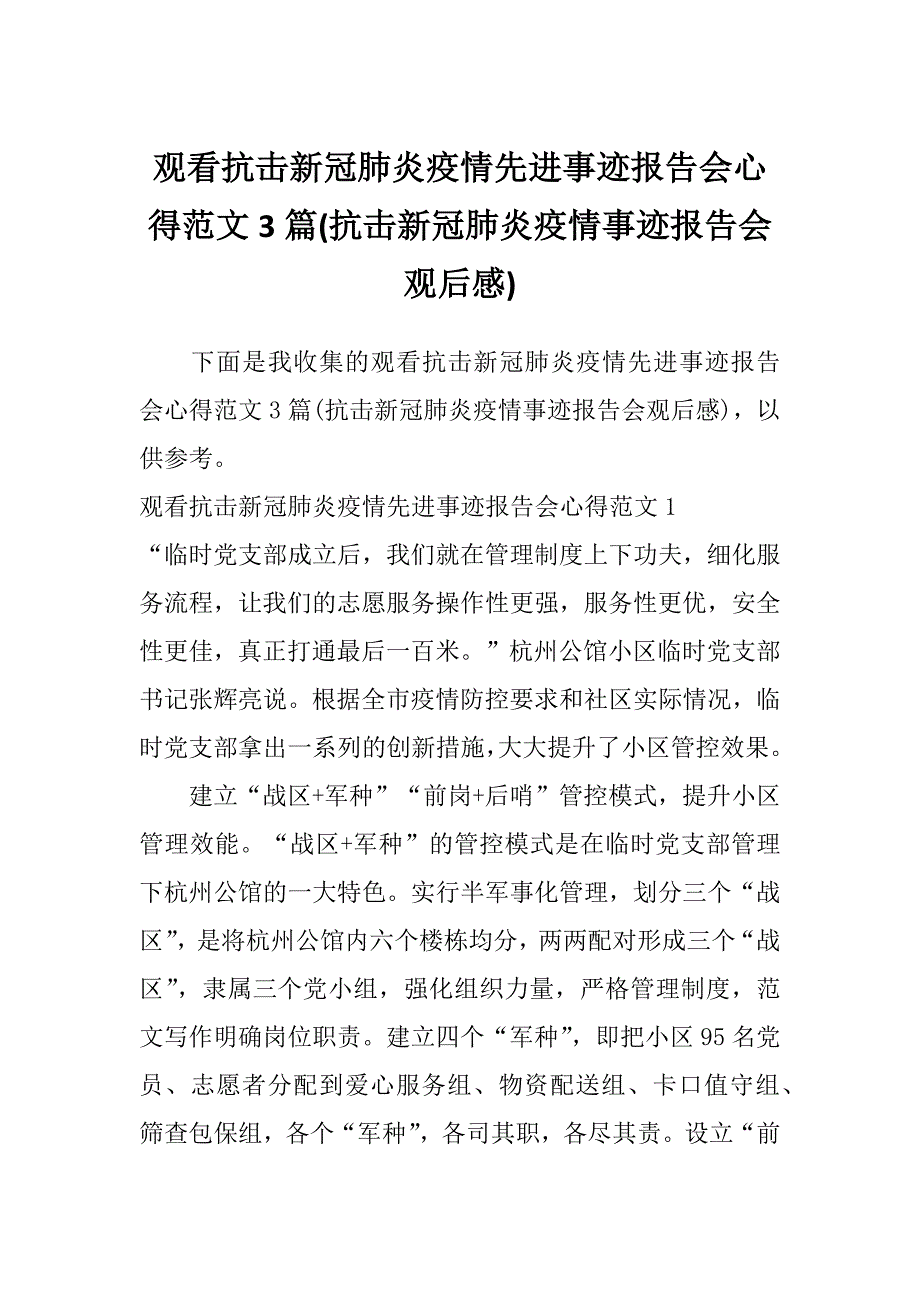 观看抗击新冠肺炎疫情先进事迹报告会心得范文 3 篇(抗击新冠肺炎疫情事迹报告会观后感)

下面是我收集的观看抗击新冠肺炎疫情先进事迹报告会心得范文 3 篇(抗击新冠肺炎疫情事迹报告会观后感)，以供参考。

观看抗击新冠肺炎疫情先进事迹报告会心得范文 1

“临时党支部成立后，我们就在管理制度上下功夫，细化服务流程，让我们的志愿服务操作性更强，服务性更优，安全性更佳，真正打通最后一百米。”杭州公馆小区临时党支部书记张辉亮说。根据全市疫情防控要求和社区实际情况，临时党支部拿出一系列的创新措施，大大提升了小区管控效果。

建立“战区+军种”“前岗+后哨”管控模式，提升小区管理效能。“战区+军种”的管控模式是在临时党支部管理下杭州公馆的一大特色。实行半军事化管理，划分三个“战区”，是将杭州公馆内六个楼栋均分，两两配对形成三个“战区”，隶属三个党小组，强化组织力量，严格管理制度，范文写作明确岗位职责。建立四个“军种”，即把小区 95 名党员、志愿者分配到爱心服务组、物资配送组、卡口值守组、筛查包保组，各个“军种”，各司其职，各尽其责。设立“前